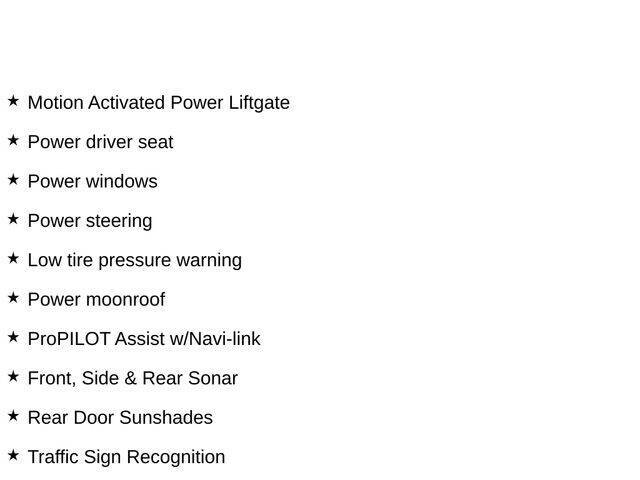 ★ Motion Activated Power Liftgate

★ Power driver seat

★ Power windows

★ Power steering

★ Low tire pressure warning

★ Power moonroof

★ ProPILOT Assist w/Navi-link

★ Front, Side & Rear Sonar

★ Rear Door Sunshades

★ Traffic Sign Recognition